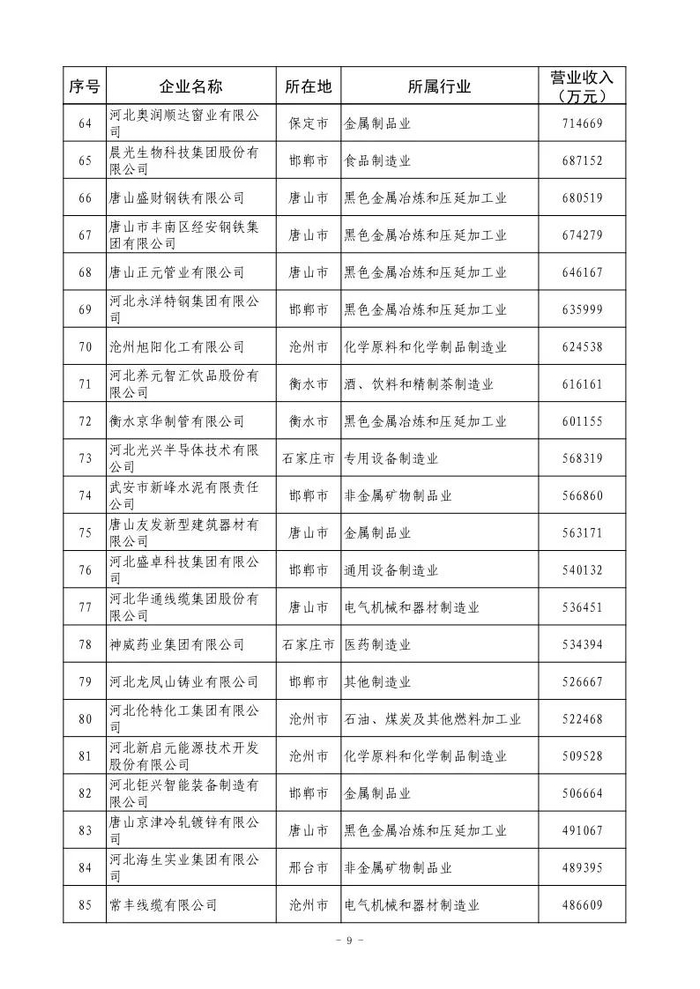 | 序号 | 企业名称 | 所在地 | 所属行业 | 营业收入（万元） |
|---|---|---|---|---|
| 64 | 河北奥润顺达窗业有限公司 | 保定市 | 金属制品业 | 714669 |
| 65 | 晨光生物科技集团股份有限公司 | 邯郸市 | 食品制造业 | 687152 |
| 66 | 唐山盛财钢铁有限公司 | 唐山市 | 黑色金属冶炼和压延加工业 | 680519 |
| 67 | 唐山市丰南区经安钢铁集团有限公司 | 唐山市 | 黑色金属冶炼和压延加工业 | 674279 |
| 68 | 唐山正元管业有限公司 | 唐山市 | 黑色金属冶炼和压延加工业 | 646167 |
| 69 | 河北永洋特钢集团有限公司 | 邯郸市 | 黑色金属冶炼和压延加工业 | 635999 |
| 70 | 沧州旭阳化工有限公司 | 沧州市 | 化学原料和化学制品制造业 | 624538 |
| 71 | 河北养元智汇饮品股份有限公司 | 衡水市 | 酒、饮料和精制茶制造业 | 616161 |
| 72 | 衡水京华制管有限公司 | 衡水市 | 黑色金属冶炼和压延加工业 | 601155 |
| 73 | 河北光兴半导体技术有限公司 | 石家庄市 | 专用设备制造业 | 568319 |
| 74 | 武安市新峰水泥有限责任公司 | 邯郸市 | 非金属矿物制品业 | 566860 |
| 75 | 唐山友发新型建筑器材有限公司 | 唐山市 | 金属制品业 | 563171 |
| 76 | 河北盛卓科技集团有限公司 | 邯郸市 | 通用设备制造业 | 540132 |
| 77 | 河北华通线缆集团股份有限公司 | 唐山市 | 电气机械和器材制造业 | 536451 |
| 78 | 神威药业集团有限公司 | 石家庄市 | 医药制造业 | 534394 |
| 79 | 河北龙凤山铸业有限公司 | 邯郸市 | 其他制造业 | 526667 |
| 80 | 河北伦特化工集团有限公司 | 沧州市 | 石油、煤炭及其他燃料加工业 | 522468 |
| 81 | 河北新启元能源技术开发股份有限公司 | 沧州市 | 化学原料和化学制品制造业 | 509528 |
| 82 | 河北钜兴智能装备制造有限公司 | 邯郸市 | 金属制品业 | 506664 |
| 83 | 唐山京津冷轧镀锌有限公司 | 唐山市 | 黑色金属冶炼和压延加工业 | 491067 |
| 84 | 河北海生实业集团有限公司 | 邢台市 | 非金属矿物制品业 | 489395 |
| 85 | 常丰线缆有限公司 | 沧州市 | 电气机械和器材制造业 | 486609 |

- 9 -